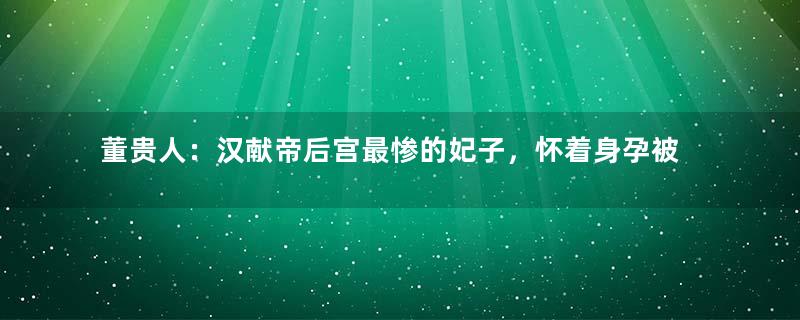 董贵人：汉献帝后宫最惨的妃子，怀着身孕被